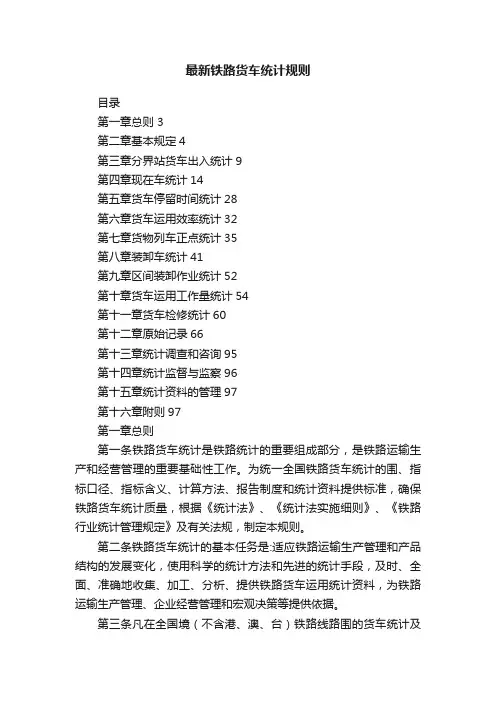 最新铁路货车统计规则

目录
第一章总则 3
第二章基本规定 4
第三章分界站货车出入统计 9
第四章现在车统计 14
第五章货车停留时间统计 28
第六章货车运用效率统计 32
第七章货物列车正点统计 35
第八章装卸车统计 41
第九章区间装卸作业统计 52
第十章货车运用工作量统计 54
第十一章货车检修统计 60
第十二章原始记录 66
第十三章统计调查和咨询 95
第十四章统计监督与监察 96
第十五章统计资料的管理 97
第十六章附则 97
第一章总则

第一条铁路货车统计是铁路统计的重要组成部分，是铁路运输生产和经营管理的重要基础性工作。为统一全国铁路货车统计的围、指标口径、指标含义、计算方法、报告制度和统计资料提供标准，确保铁路货车统计质量，根据《统计法》、《统计法实施细则》、《铁路行业统计管理规定》及有关法规，制定本规则。

第二条铁路货车统计的基本任务是:适应铁路运输生产管理和产品结构的发展变化，使用科学的统计方法和先进的统计手段，及时、全面、准确地收集、加工、分析、提供铁路货车运用统计资料，为铁路运输生产管理、企业经营管理和宏观决策等提供依据。

第三条凡在全国境（不含港、澳、台）铁路线路围的货车统计及